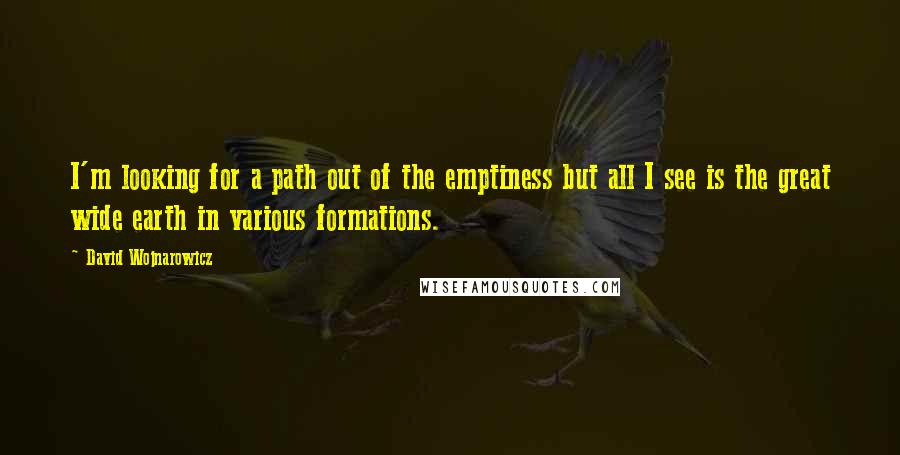 I'm looking for a path out of the emptiness but all I see is the great wide earth in various formations.

~ David Wojnarowicz

WISEFAMOUSQUOTES.COM